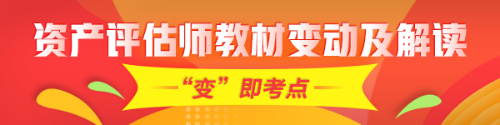 资产评估师教材变动及解读

“变”即考点